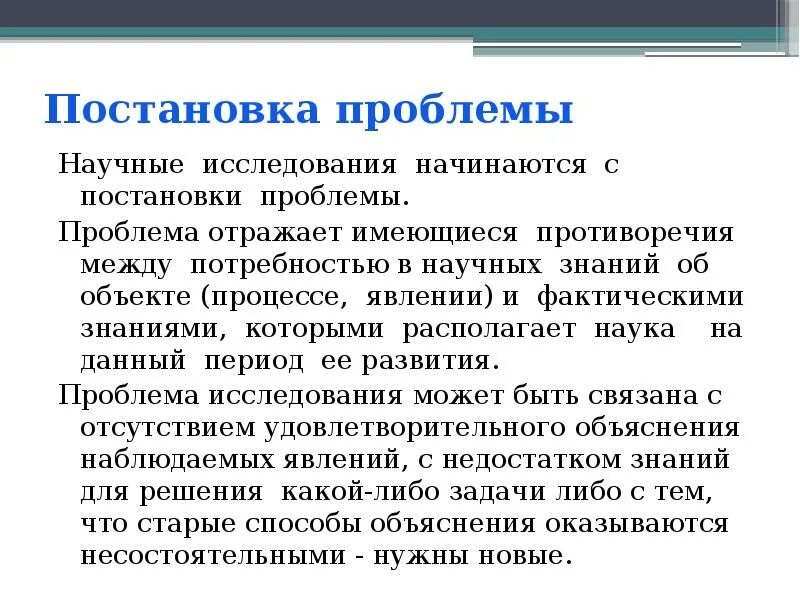 Постановка проблемы

Научные исследования начинаются с постановки проблемы.

Проблема отражает имеющиеся противоречия между потребностью в научных знаний об объекте (процессе, явлении) и фактическими знаниями, которыми располагает наука на данный период ее развития.

Проблема исследования может быть связана с отсутствием удовлетворительного объяснения наблюдаемых явлений, с недостатком знаний для решения какой-либо задачи либо с тем, что старые способы объяснения оказываются несостоятельными - нужны новые.